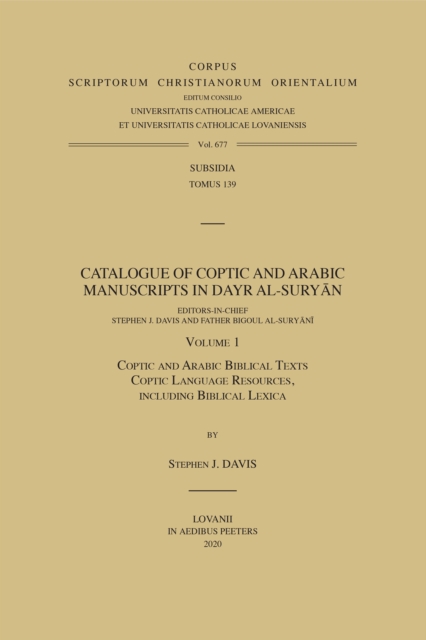 CORPUS
SCRIPTORUM CHRISTIANORUM ORIENTALIUM
EDITUM CONSILIO
UNIVERSITATIS CATHOLICAE AMERICAE
ET UNIVERSITATIS CATHOLICAE LOVANIENSIS

Vol. 677

SUBSIDIA
TOMUS 139

CATALOGUE OF COPTIC AND ARABIC MANUSCRIPTS IN DAYR AL-SURYĀN

EDITORS-IN-CHIEF
STEPHEN J. DAVIS AND FATHER BIGOUL AL-SURYĀNĪ

VOLUME 1

COPTIC AND ARABIC BIBLICAL TEXTS
COPTIC LANGUAGE RESOURCES,
INCLUDING BIBLICAL LEXICA

BY

STEPHEN J. DAVIS

LOVANII
IN AEDIBUS PEETERS
2020